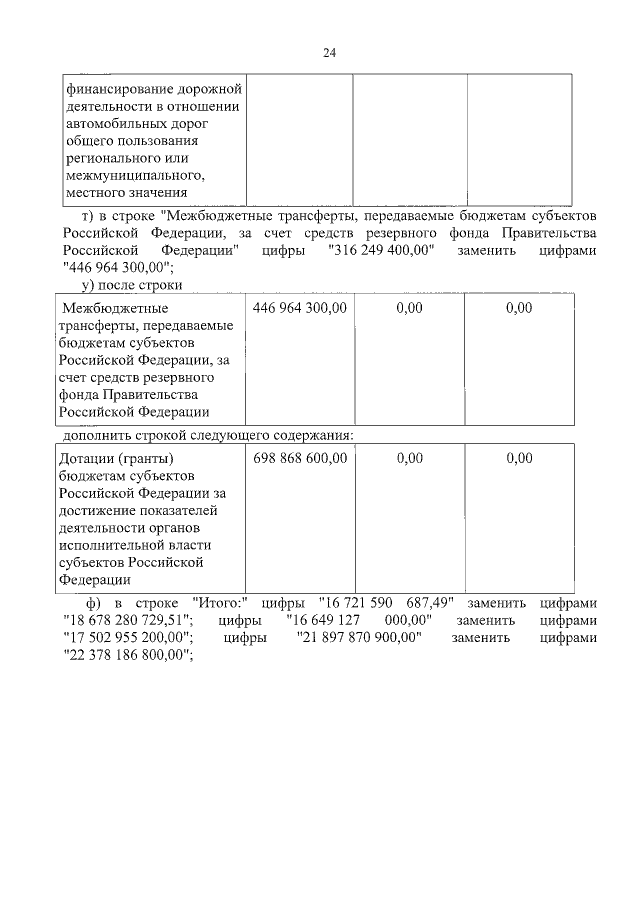 24

| финансирование дорожной деятельности в отношении автомобильных дорог общего пользования регионального или межмуниципального, местного значения | | | |
|---|---|---|---|

т) в строке "Межбюджетные трансферты, передаваемые бюджетам субъектов Российской Федерации, за счет средств резервного фонда Правительства Российской Федерации" цифры "316 249 400,00" заменить цифрами "446 964 300,00";

у) после строки

| Межбюджетные трансферты, передаваемые бюджетам субъектов Российской Федерации, за счет средств резервного фонда Правительства Российской Федерации | 446 964 300,00 | 0,00 | 0,00 |
|---|---|---|---|

дополнить строкой следующего содержания:

| Дотации (гранты) бюджетам субъектов Российской Федерации за достижение показателей деятельности органов исполнительной власти субъектов Российской Федерации | 698 868 600,00 | 0,00 | 0,00 |
|---|---|---|---|

ф) в строке "Итого:" цифры "16 721 590 687,49" заменить цифрами "18 678 280 729,51"; цифры "16 649 127 000,00" заменить цифрами "17 502 955 200,00"; цифры "21 897 870 900,00" заменить цифрами "22 378 186 800,00";